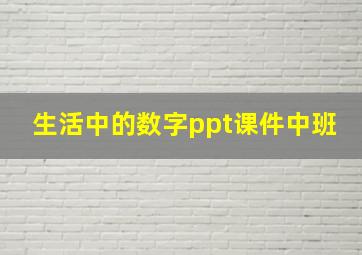 生活中的数字ppt课件中班